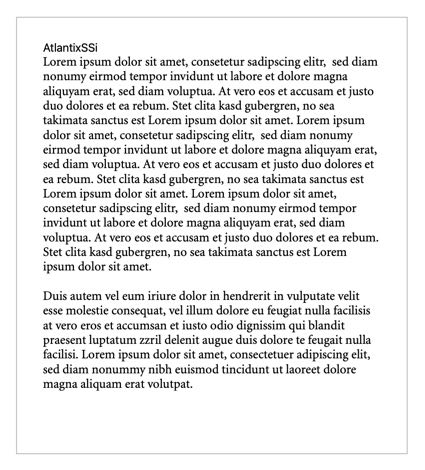 AtlantixSSi
Lorem ipsum dolor sit amet, consetetur sadipscing elitr, sed diam nonumy eirmod tempor invidunt ut labore et dolore magna aliquyam erat, sed diam voluptua. At vero eos et accusam et justo duo dolores et ea rebum. Stet clita kasd gubergren, no sea takimata sanctus est Lorem ipsum dolor sit amet. Lorem ipsum dolor sit amet, consetetur sadipscing elitr, sed diam nonumy eirmod tempor invidunt ut labore et dolore magna aliquyam erat, sed diam voluptua. At vero eos et accusam et justo duo dolores et ea rebum. Stet clita kasd gubergren, no sea takimata sanctus est Lorem ipsum dolor sit amet. Lorem ipsum dolor sit amet, consetetur sadipscing elitr, sed diam nonumy eirmod tempor invidunt ut labore et dolore magna aliquyam erat, sed diam voluptua. At vero eos et accusam et justo duo dolores et ea rebum. Stet clita kasd gubergren, no sea takimata sanctus est Lorem ipsum dolor sit amet.

Duis autem vel eum iriure dolor in hendrerit in vulputate velit esse molestie consequat, vel illum dolore eu feugiat nulla facilisis at vero eros et accumsan et iusto odio dignissim qui blandit praesent luptatum zzril delenit augue duis dolore te feugait nulla facilisi. Lorem ipsum dolor sit amet, consectetuer adipiscing elit, sed diam nonummy nibh euismod tincidunt ut laoreet dolore magna aliquam erat volutpat.